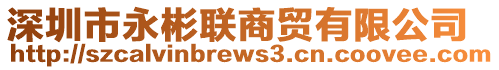 深圳市永彬联商贸有限公司
http://szcalvinbrews3.cn.coovee.com